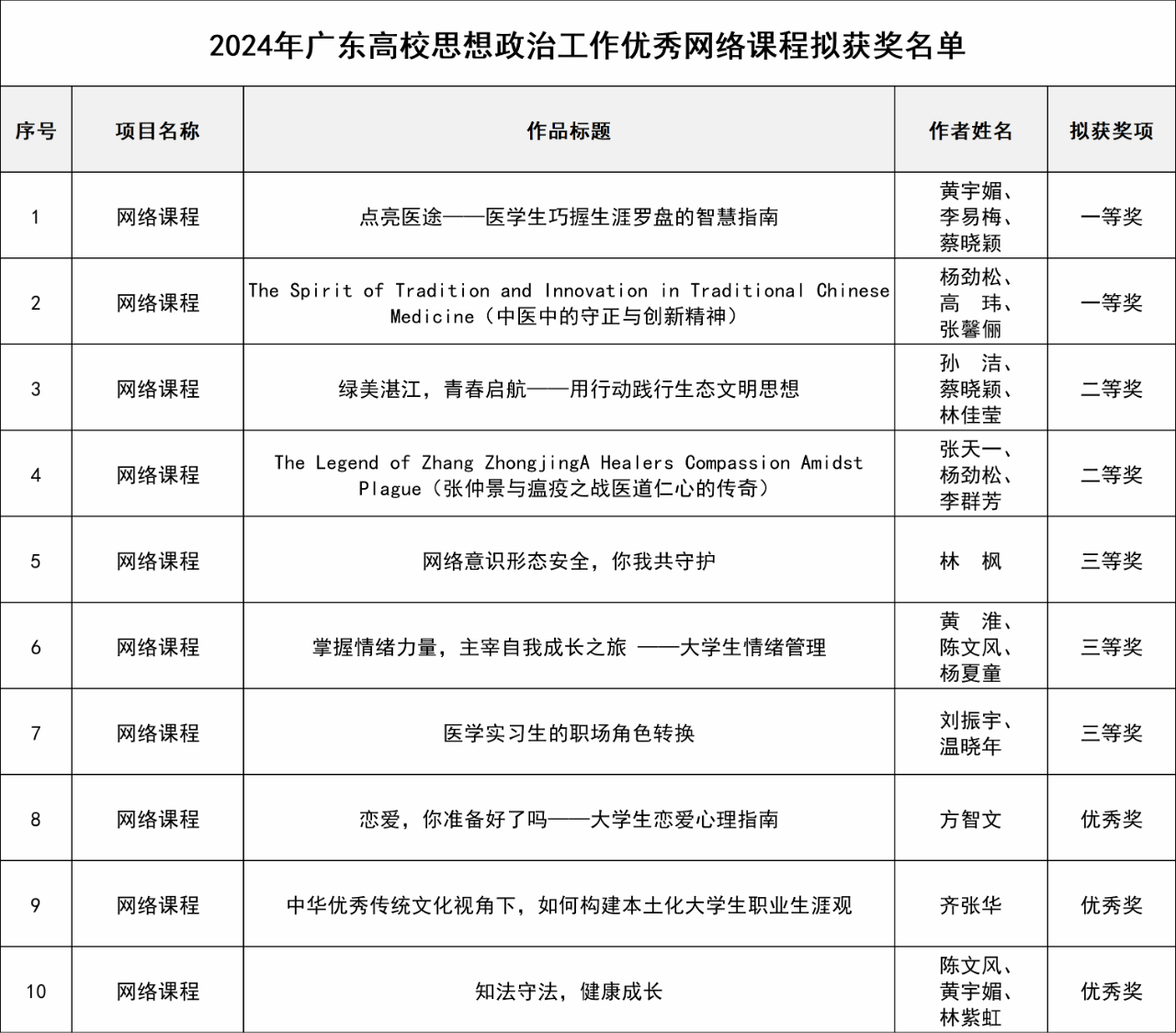 2024年广东高校思想政治工作优秀网络课程拟获奖名单

| 序号 | 项目名称 | 作品标题 | 作者姓名 | 拟获奖项 |
|---|---|---|---|---|
| 1 | 网络课程 | 点亮医途——医学生巧握生涯罗盘的智慧指南 | 黄宇媚、李易梅、蔡晓颖 | 一等奖 |
| 2 | 网络课程 | The Spirit of Tradition and Innovation in Traditional Chinese Medicine（中医中的守正与创新精神） | 杨劲松、高　玮、张馨俪 | 一等奖 |
| 3 | 网络课程 | 绿美湛江，青春启航——用行动践行生态文明思想 | 孙　洁、蔡晓颖、林佳莹 | 二等奖 |
| 4 | 网络课程 | The Legend of Zhang ZhongjingA Healers Compassion Amidst Plague（张仲景与瘟疫之战医道仁心的传奇） | 张天一、杨劲松、李群芳 | 二等奖 |
| 5 | 网络课程 | 网络意识形态安全，你我共守护 | 林　枫 | 三等奖 |
| 6 | 网络课程 | 掌握情绪力量，主宰自我成长之旅 ——大学生情绪管理 | 黄　淮、陈文风、杨夏童 | 三等奖 |
| 7 | 网络课程 | 医学实习生的职场角色转换 | 刘振宇、温晓年 | 三等奖 |
| 8 | 网络课程 | 恋爱，你准备好了吗——大学生恋爱心理指南 | 方智文 | 优秀奖 |
| 9 | 网络课程 | 中华优秀传统文化视角下，如何构建本土化大学生职业生涯观 | 齐张华 | 优秀奖 |
| 10 | 网络课程 | 知法守法，健康成长 | 陈文风、黄宇媚、林紫虹 | 优秀奖 |